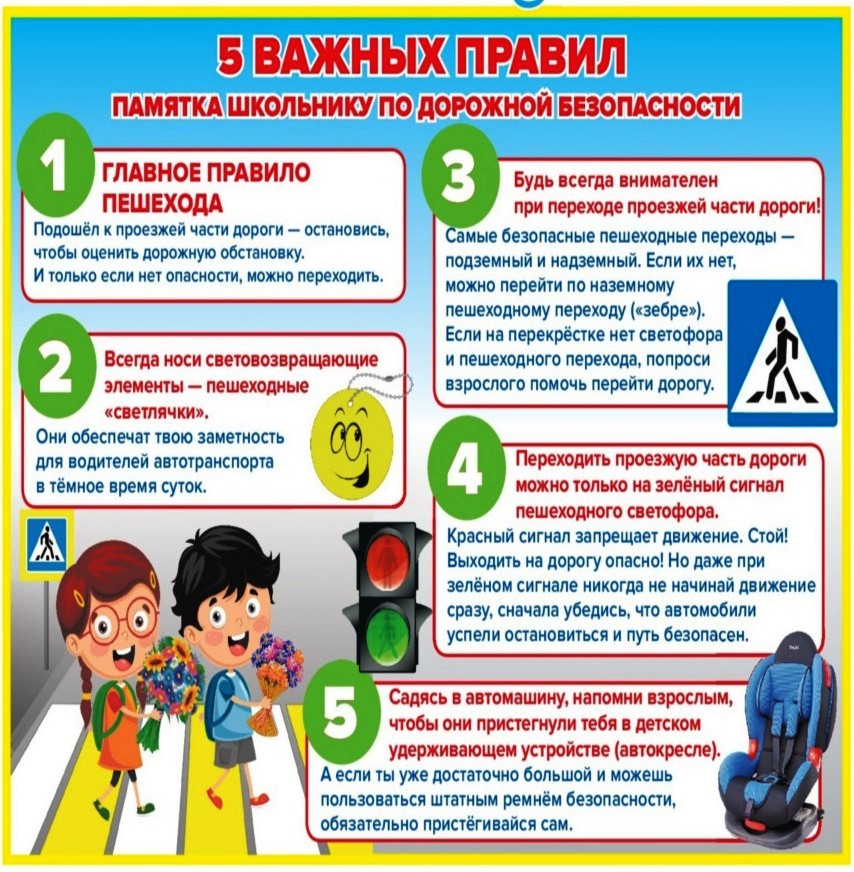 5 ВАЖНЫХ ПРАВИЛ
ПАМЯТКА ШКОЛЬНИКУ ПО ДОРОЖНОЙ БЕЗОПАСНОСТИ

1
ГЛАВНОЕ ПРАВИЛО ПЕШЕХОДА
Подошёл к проезжей части дороги — остановись, чтобы оценить дорожную обстановку. И только если нет опасности, можно переходить.

2
Всегда носи световозвращающие элементы — пешеходные «светлячки».
Они обеспечат твою заметность для водителей автотранспорта в тёмное время суток.

3
Будь всегда внимателен при переходе проезжей части дороги!
Самые безопасные пешеходные переходы — подземный и надземный. Если их нет, можно перейти по наземному пешеходному переходу («зебре»). Если на перекрёстке нет светофора и пешеходного перехода, попроси взрослого помочь перейти дорогу.

4
Переходить проезжую часть дороги можно только на зелёный сигнал пешеходного светофора.
Красный сигнал запрещает движение. Стой! Выходить на дорогу опасно! Но даже при зелёном сигнале никогда не начинай движение сразу, сначала убедись, что автомобили успели остановиться и путь безопасен.

5
Садясь в автомашину, напомни взрослым, чтобы они пристегнули тебя в детском удерживающем устройстве (автокресле).
А если ты уже достаточно большой и можешь пользоваться штатным ремнём безопасности, обязательно пристёгивайся сам.